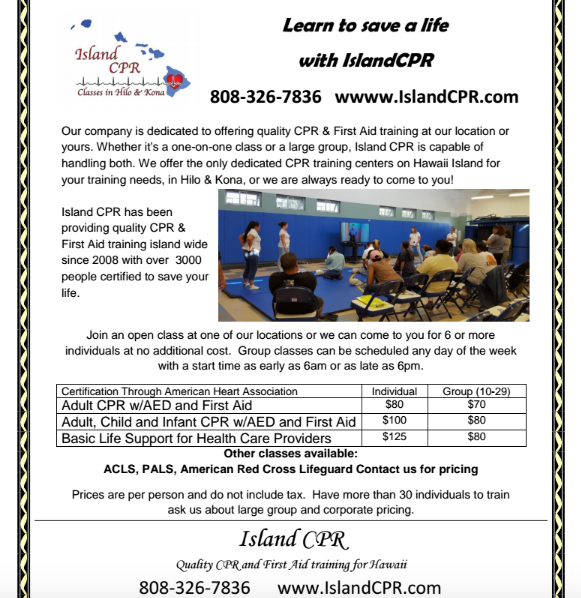 Island CPR
Classes in Hilo & Kona

Learn to save a life
with IslandCPR

808-326-7836 wwww.IslandCPR.com

Our company is dedicated to offering quality CPR & First Aid training at our location or yours. Whether it's a one-on-one class or a large group, Island CPR is capable of handling both. We offer the only dedicated CPR training centers on Hawaii Island for your training needs, in Hilo & Kona, or we are always ready to come to you!

Island CPR has been providing quality CPR & First Aid training island wide since 2008 with over 3000 people certified to save your life.

Join an open class at one of our locations or we can come to you for 6 or more individuals at no additional cost. Group classes can be scheduled any day of the week with a start time as early as 6am or as late as 6pm.

| Certification Through American Heart Association | Individual | Group (10-29) |
|---|---|---|
| Adult CPR w/AED and First Aid | $80 | $70 |
| Adult, Child and Infant CPR w/AED and First Aid | $100 | $80 |
| Basic Life Support for Health Care Providers | $125 | $80 |

Other classes available:
ACLS, PALS, American Red Cross Lifeguard Contact us for pricing

Prices are per person and do not include tax. Have more than 30 individuals to train ask us about large group and corporate pricing.

Island CPR
Quality CPR and First Aid training for Hawaii
808-326-7836 www.IslandCPR.com